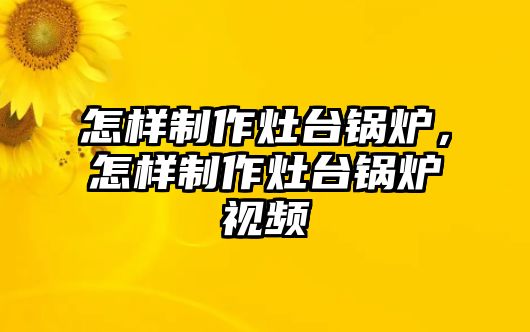 怎样制作灶台锅炉，怎样制作灶台锅炉视频